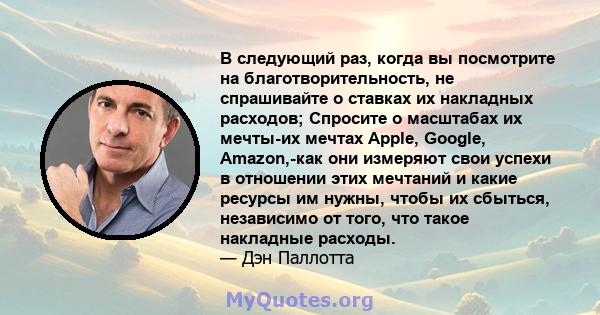 В следующий раз, когда вы посмотрите на благотворительность, не спрашивайте о ставках их накладных расходов; Спросите о масштабах их мечты-их мечтах Apple, Google, Amazon,-как они измеряют свои успехи в отношении этих мечтаний и какие ресурсы им нужны, чтобы их сбыться, независимо от того, что такое накладные расходы.
— Дэн Паллотта

MyQuotes.org